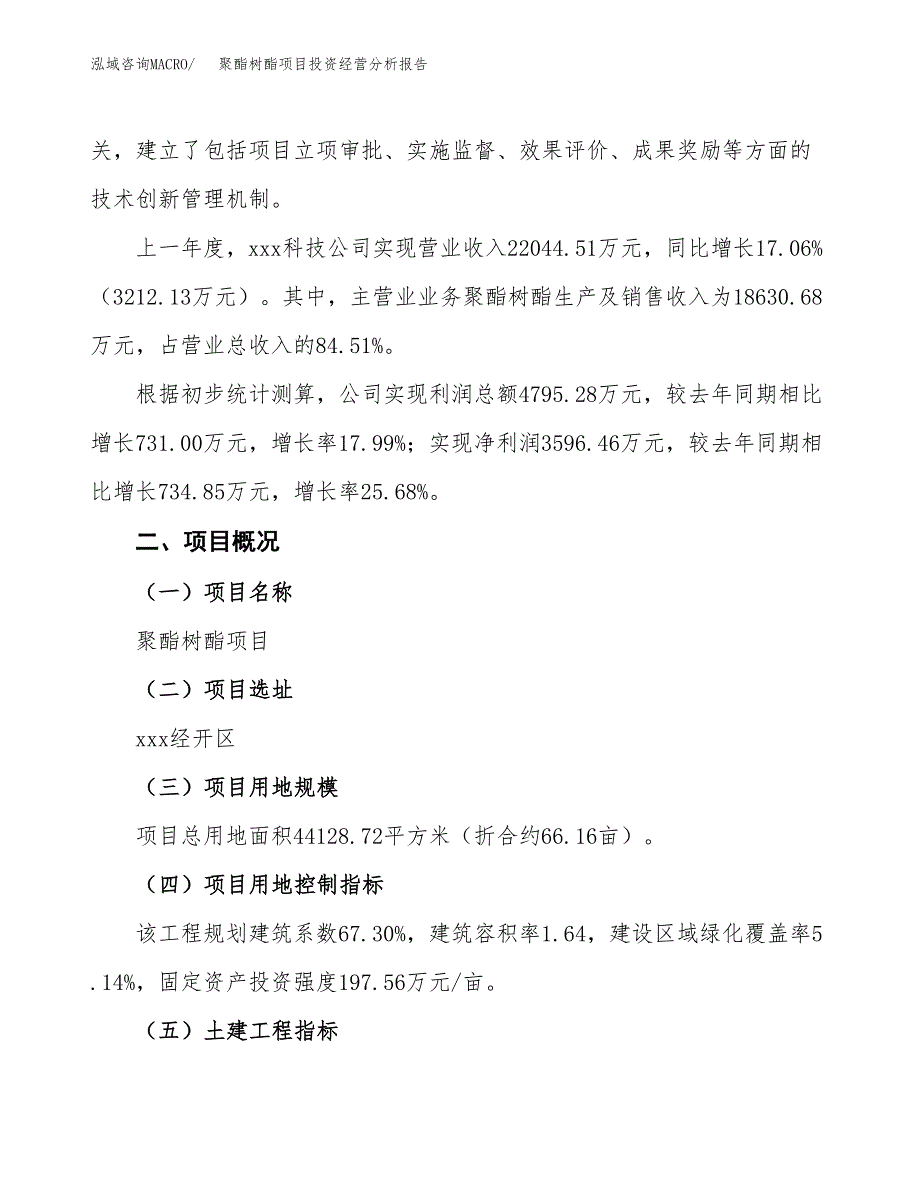 泓域咨询MACRO/　　聚酯树酯项目投资经营分析报告

关，建立了包括项目立项审批、实施监督、效果评价、成果奖励等方面的技术创新管理机制。

上一年度，xxx科技公司实现营业收入22044.51万元，同比增长17.06%（3212.13万元）。其中，主营业业务聚酯树酯生产及销售收入为18630.68万元，占营业总收入的84.51%。

根据初步统计测算，公司实现利润总额4795.28万元，较去年同期相比增长731.00万元，增长率17.99%；实现净利润3596.46万元，较去年同期相比增长734.85万元，增长率25.68%。

二、项目概况

（一）项目名称

聚酯树酯项目

（二）项目选址

xxx经开区

（三）项目用地规模

项目总用地面积44128.72平方米（折合约66.16亩）。

（四）项目用地控制指标

该工程规划建筑系数67.30%，建筑容积率1.64，建设区域绿化覆盖率5.14%，固定资产投资强度197.56万元/亩。

（五）土建工程指标